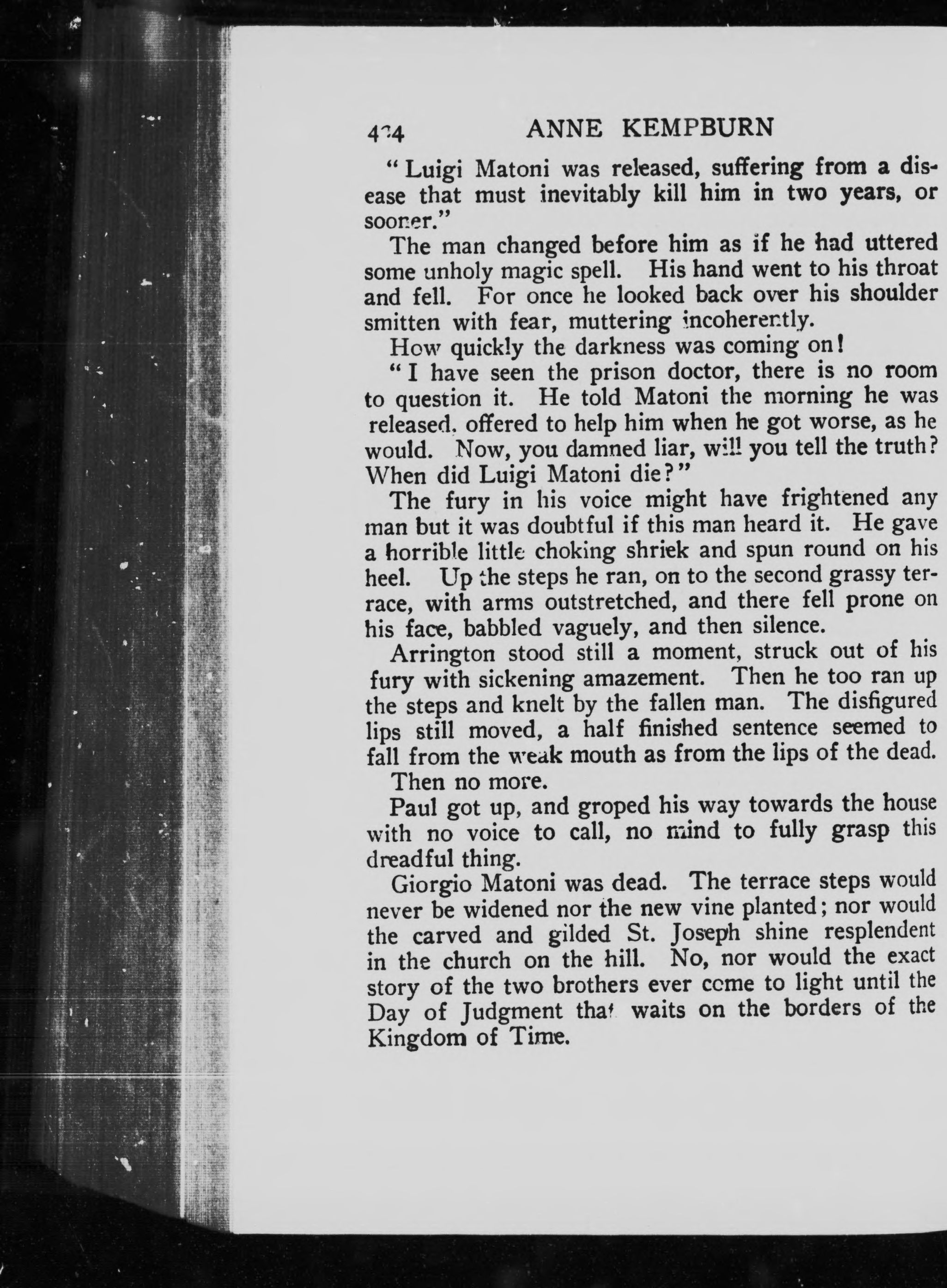 434 ANNE KEMPBURN

"Luigi Matoni was released, suffering from a disease that must inevitably kill him in two years, or sooner."

The man changed before him as if he had uttered some unholy magic spell. His hand went to his throat and fell. For once he looked back over his shoulder smitten with fear, muttering incoherently.

How quickly the darkness was coming on!

"I have seen the prison doctor, there is no room to question it. He told Matoni the morning he was released, offered to help him when he got worse, as he would. Now, you damned liar, will you tell the truth? When did Luigi Matoni die?"

The fury in his voice might have frightened any man but it was doubtful if this man heard it. He gave a horrible little choking shriek and spun round on his heel. Up the steps he ran, on to the second grassy terrace, with arms outstretched, and there fell prone on his face, babbled vaguely, and then silence.

Arrington stood still a moment, struck out of his fury with sickening amazement. Then he too ran up the steps and knelt by the fallen man. The disfigured lips still moved, a half finished sentence seemed to fall from the weak mouth as from the lips of the dead.

Then no more.

Paul got up, and groped his way towards the house with no voice to call, no mind to fully grasp this dreadful thing.

Giorgio Matoni was dead. The terrace steps would never be widened nor the new vine planted; nor would the carved and gilded St. Joseph shine resplendent in the church on the hill. No, nor would the exact story of the two brothers ever come to light until the Day of Judgment that waits on the borders of the Kingdom of Time.